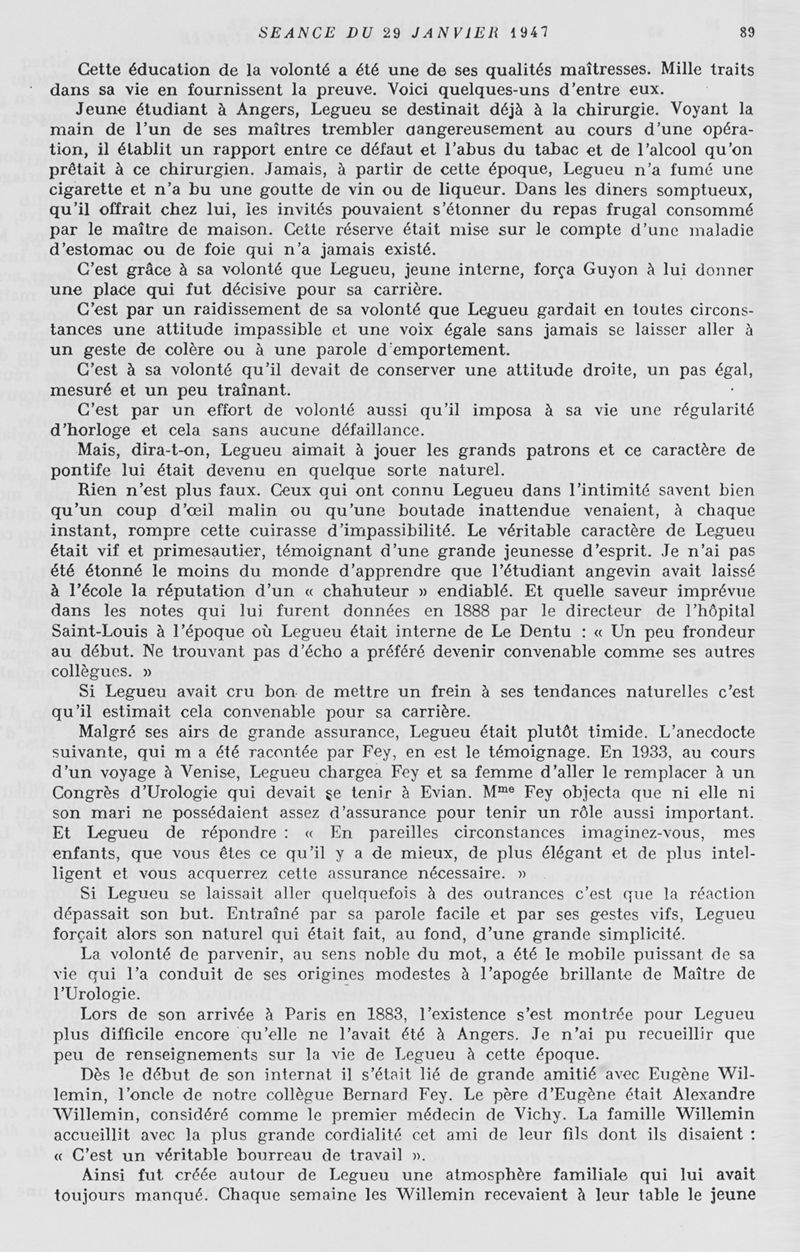 SEANCE DU 29 JANVIER 1947 89

Cette éducation de la volonté a été une de ses qualités maîtresses. Mille traits dans sa vie en fournissent la preuve. Voici quelques-uns d'entre eux.

Jeune étudiant à Angers, Legueu se destinait déjà à la chirurgie. Voyant la main de l'un de ses maîtres trembler dangereusement au cours d'une opération, il établit un rapport entre ce défaut et l'abus du tabac et de l'alcool qu'on prêtait à ce chirurgien. Jamais, à partir de cette époque, Legueu n'a fumé une cigarette et n'a bu une goutte de vin ou de liqueur. Dans les diners somptueux, qu'il offrait chez lui, les invités pouvaient s'étonner du repas frugal consommé par le maître de maison. Cette réserve était mise sur le compte d'une maladie d'estomac ou de foie qui n'a jamais existé.

C'est grâce à sa volonté que Legueu, jeune interne, força Guyon à lui donner une place qui fut décisive pour sa carrière.

C'est par un raidissement de sa volonté que Legueu gardait en toutes circonstances une attitude impassible et une voix égale sans jamais se laisser aller à un geste de colère ou à une parole d'emportement.

C'est à sa volonté qu'il devait de conserver une attitude droite, un pas égal, mesuré et un peu traînant.

C'est par un effort de volonté aussi qu'il imposa à sa vie une régularité d'horloge et cela sans aucune défaillance.

Mais, dira-t-on, Legueu aimait à jouer les grands patrons et ce caractère de pontife lui était devenu en quelque sorte naturel.

Rien n'est plus faux. Ceux qui ont connu Legueu dans l'intimité savent bien qu'un coup d'œil malin ou qu'une boutade inattendue venaient, à chaque instant, rompre cette cuirasse d'impassibilité. Le véritable caractère de Legueu était vif et primesautier, témoignant d'une grande jeunesse d'esprit. Je n'ai pas été étonné le moins du monde d'apprendre que l'étudiant angevin avait laissé à l'école la réputation d'un « chahuteur » endiablé. Et quelle saveur imprévue dans les notes qui lui furent données en 1888 par le directeur de l'hôpital Saint-Louis à l'époque où Legueu était interne de Le Dentu : « Un peu frondeur au début. Ne trouvant pas d'écho a préféré devenir convenable comme ses autres collègues. »

Si Legueu avait cru bon de mettre un frein à ses tendances naturelles c'est qu'il estimait cela convenable pour sa carrière.

Malgré ses airs de grande assurance, Legueu était plutôt timide. L'anecdocte suivante, qui m a été racontée par Fey, en est le témoignage. En 1933, au cours d'un voyage à Venise, Legueu chargea Fey et sa femme d'aller le remplacer à un Congrès d'Urologie qui devait se tenir à Evian. M$^{me}$ Fey objecta que ni elle ni son mari ne possédaient assez d'assurance pour tenir un rôle aussi important. Et Legueu de répondre : « En pareilles circonstances imaginez-vous, mes enfants, que vous êtes ce qu'il y a de mieux, de plus élégant et de plus intelligent et vous acquerrez cette assurance nécessaire. »

Si Legueu se laissait aller quelquefois à des outrances c'est que la réaction dépassait son but. Entraîné par sa parole facile et par ses gestes vifs, Legueu forçait alors son naturel qui était fait, au fond, d'une grande simplicité.

La volonté de parvenir, au sens noble du mot, a été le mobile puissant de sa vie qui l'a conduit de ses origines modestes à l'apogée brillante de Maître de l'Urologie.

Lors de son arrivée à Paris en 1883, l'existence s'est montrée pour Legueu plus difficile encore qu'elle ne l'avait été à Angers. Je n'ai pu recueillir que peu de renseignements sur la vie de Legueu à cette époque.

Dès le début de son internat il s'était lié de grande amitié avec Eugène Willemin, l'oncle de notre collègue Bernard Fey. Le père d'Eugène était Alexandre Willemin, considéré comme le premier médecin de Vichy. La famille Willemin accueillit avec la plus grande cordialité cet ami de leur fils dont ils disaient : « C'est un véritable bourreau de travail ».

Ainsi fut créée autour de Legueu une atmosphère familiale qui lui avait toujours manqué. Chaque semaine les Willemin recevaient à leur table le jeune